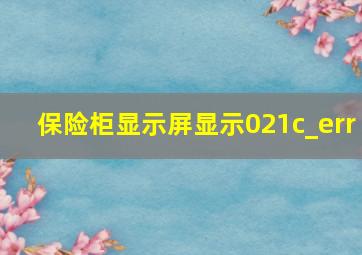 保险柜显示屏显示021c_err